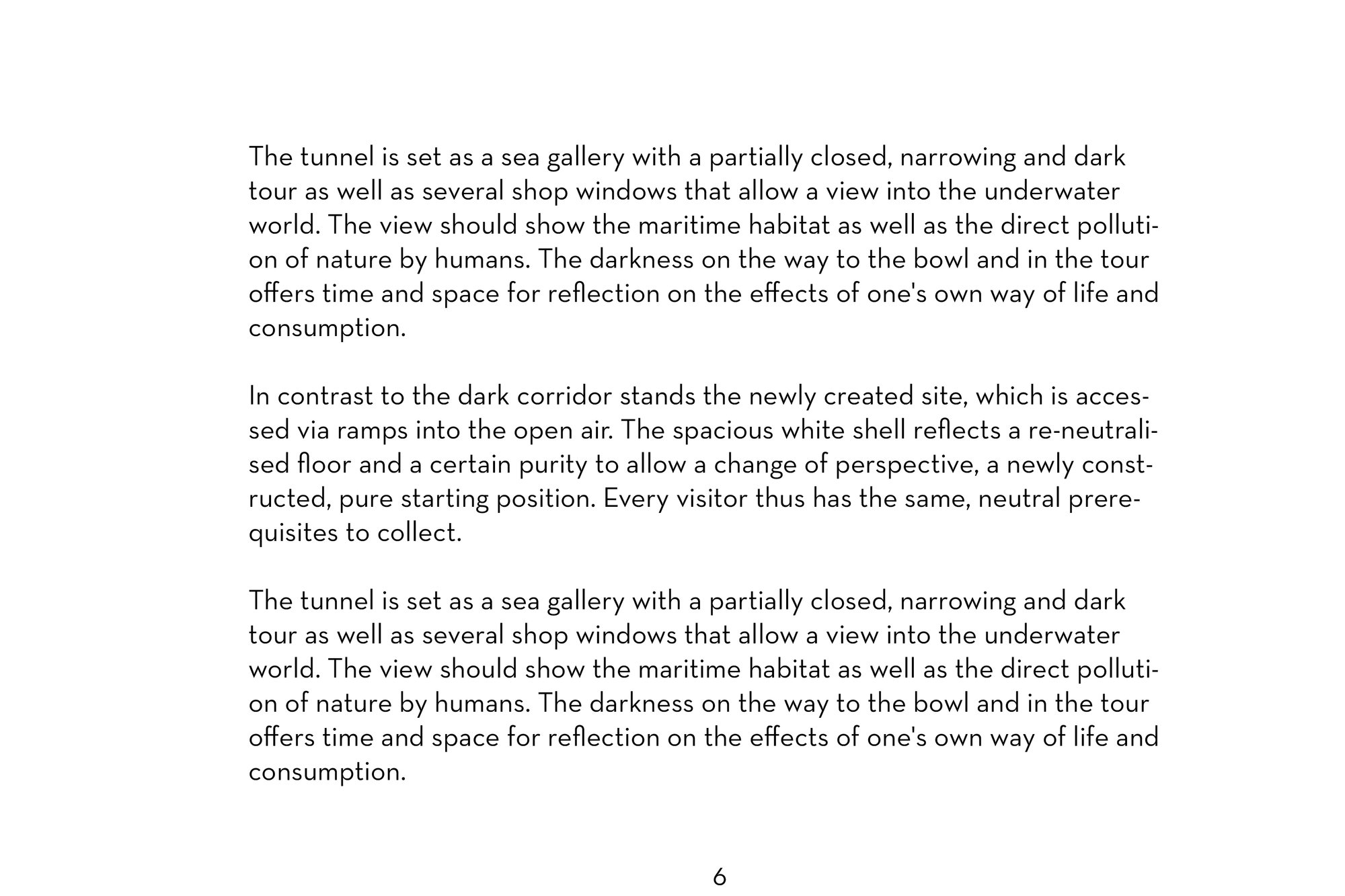 The tunnel is set as a sea gallery with a partially closed, narrowing and dark tour as well as several shop windows that allow a view into the underwater world. The view should show the maritime habitat as well as the direct pollution of nature by humans. The darkness on the way to the bowl and in the tour offers time and space for reflection on the effects of one's own way of life and consumption.

In contrast to the dark corridor stands the newly created site, which is accessed via ramps into the open air. The spacious white shell reflects a re-neutralised floor and a certain purity to allow a change of perspective, a newly constructed, pure starting position. Every visitor thus has the same, neutral prerequisites to collect.

The tunnel is set as a sea gallery with a partially closed, narrowing and dark tour as well as several shop windows that allow a view into the underwater world. The view should show the maritime habitat as well as the direct pollution of nature by humans. The darkness on the way to the bowl and in the tour offers time and space for reflection on the effects of one's own way of life and consumption.

6